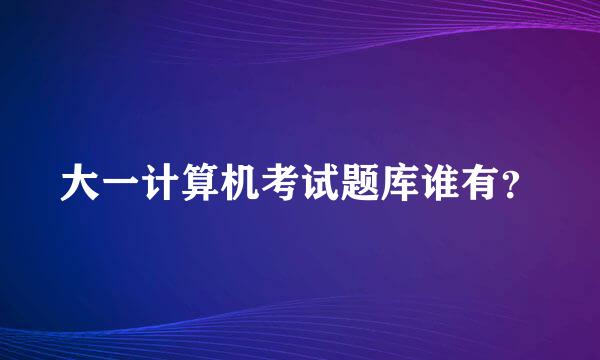 大一计算机考试题库谁有？